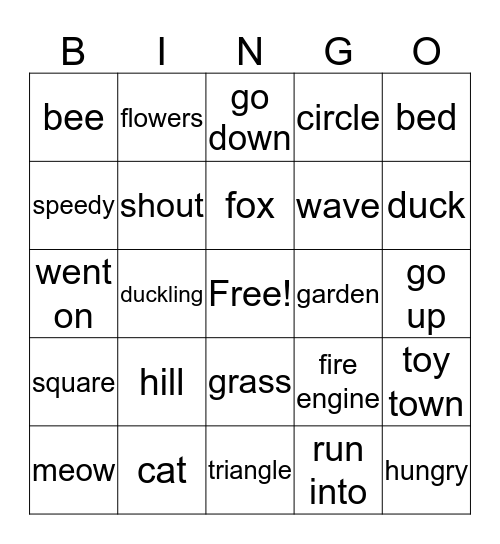 | B | I | N | G | O |
|---|---|---|---|---|
| bee | flowers | go down | circle | bed |
| speedy | shout | fox | wave | duck |
| went on | duckling | Free! | garden | go up |
| square | hill | grass | fire engine | toy town |
| meow | cat | triangle | run into | hungry |